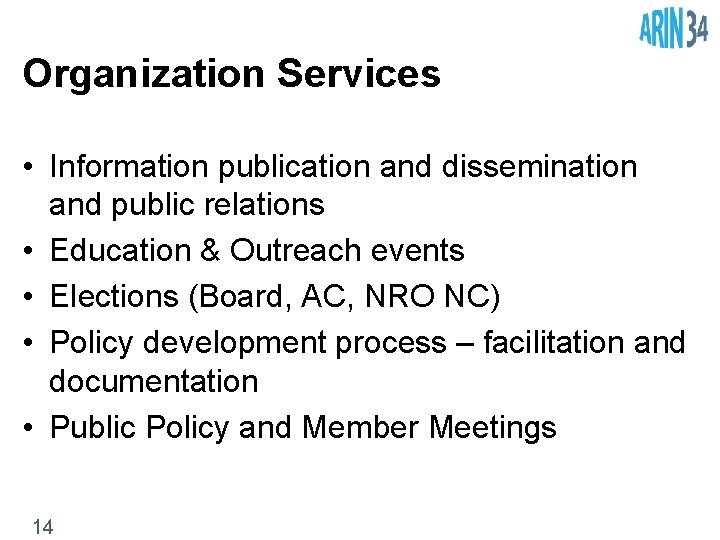 ARIN 34

Organization Services

• Information publication and dissemination and public relations
• Education & Outreach events
• Elections (Board, AC, NRO NC)
• Policy development process – facilitation and documentation
• Public Policy and Member Meetings

14